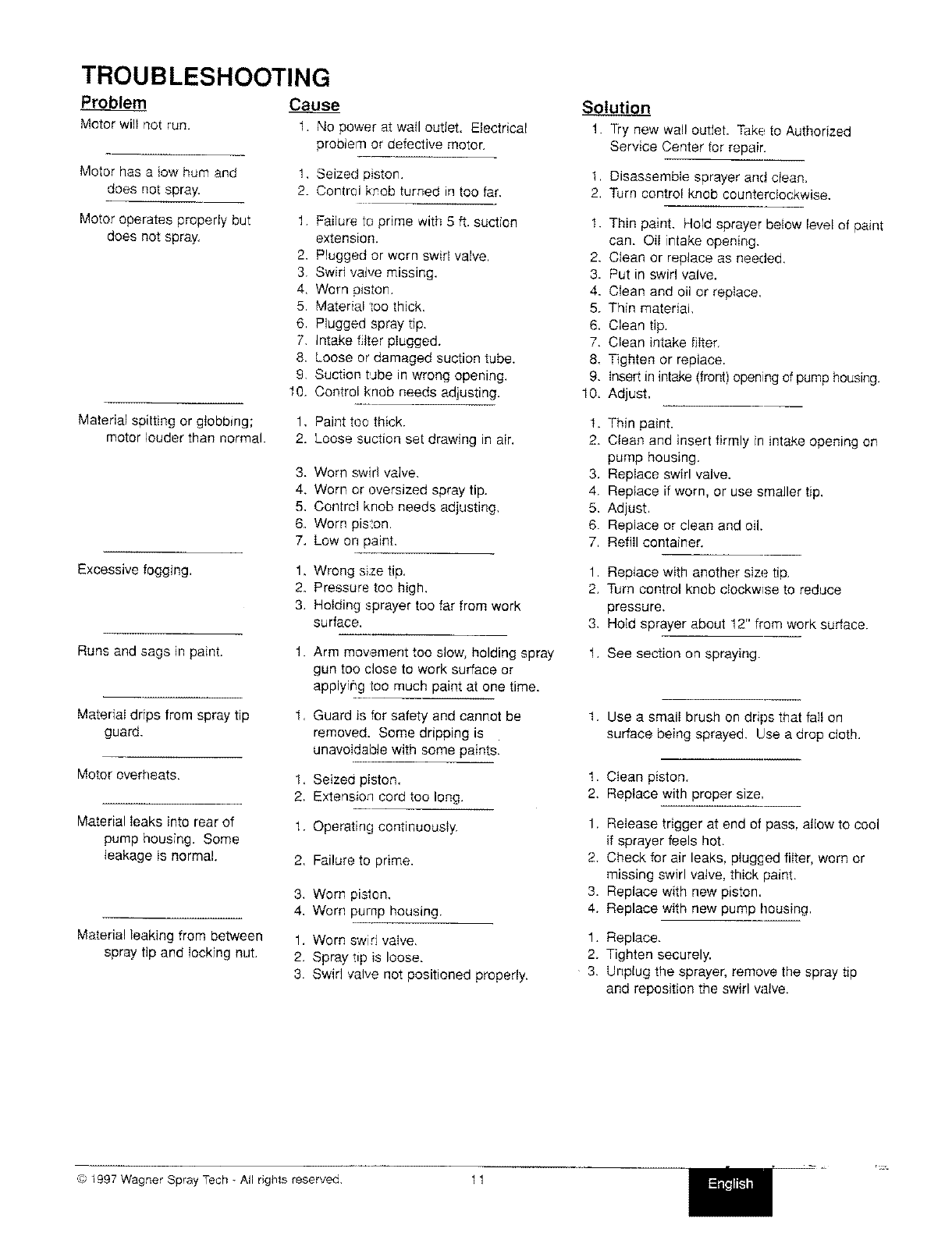 TROUBLESHOOTING

| Problem | Cause | Solution |
|---|---|---|
| Motor will not run. | 1. No power at wall outlet. Electrical problem or defective motor. | 1. Try new wall outlet. Take to Authorized Service Center for repair. |
| Motor has a low hum and does not spray. | 1. Seized piston. 2. Control knob turned in too far. | 1. Disassemble sprayer and clean. 2. Turn control knob counterclockwise. |
| Motor operates properly but does not spray. | 1. Failure to prime with 5 ft. suction extension. 2. Plugged or worn swirl valve. 3. Swirl valve missing. 4. Worn piston. 5. Material too thick. 6. Plugged spray tip. 7. Intake filter plugged. 8. Loose or damaged suction tube. 9. Suction tube in wrong opening. 10. Control knob needs adjusting. | 1. Thin paint. Hold sprayer below level of paint can. Oil intake opening. 2. Clean or replace as needed. 3. Put in swirl valve. 4. Clean and oil or replace. 5. Thin material. 6. Clean tip. 7. Clean intake filter. 8. Tighten or replace. 9. Insert in intake (front) opening of pump housing. 10. Adjust. |
| Material spitting or globbing; motor louder than normal. | 1. Paint too thick. 2. Loose suction set drawing in air. 3. Worn swirl valve. 4. Worn or oversized spray tip. 5. Control knob needs adjusting. 6. Worn piston. 7. Low on paint. | 1. Thin paint. 2. Clean and insert firmly in intake opening on pump housing. 3. Replace swirl valve. 4. Replace if worn, or use smaller tip. 5. Adjust. 6. Replace or clean and oil. 7. Refill container. |
| Excessive fogging. | 1. Wrong size tip. 2. Pressure too high. 3. Holding sprayer too far from work surface. | 1. Replace with another size tip. 2. Turn control knob clockwise to reduce pressure. 3. Hold sprayer about 12" from work surface. |
| Runs and sags in paint. | 1. Arm movement too slow, holding spray gun too close to work surface or applying too much paint at one time. | 1. See section on spraying. |
| Material drips from spray tip guard. | 1. Guard is for safety and cannot be removed. Some dripping is unavoidable with some paints. | 1. Use a small brush on drips that fall on surface being sprayed. Use a drop cloth. |
| Motor overheats. | 1. Seized piston. 2. Extension cord too long. | 1. Clean piston. 2. Replace with proper size. |
| Material leaks into rear of pump housing. Some leakage is normal. | 1. Operating continuously. 2. Failure to prime. 3. Worn piston. 4. Worn pump housing. | 1. Release trigger at end of pass, allow to cool if sprayer feels hot. 2. Check for air leaks, plugged filter, worn or missing swirl valve, thick paint. 3. Replace with new piston. 4. Replace with new pump housing. |
| Material leaking from between spray tip and locking nut. | 1. Worn swirl valve. 2. Spray tip is loose. 3. Swirl valve not positioned properly. | 1. Replace. 2. Tighten securely. 3. Unplug the sprayer, remove the spray tip and reposition the swirl valve. |

© 1997 Wagner Spray Tech - All rights reserved.     11     English